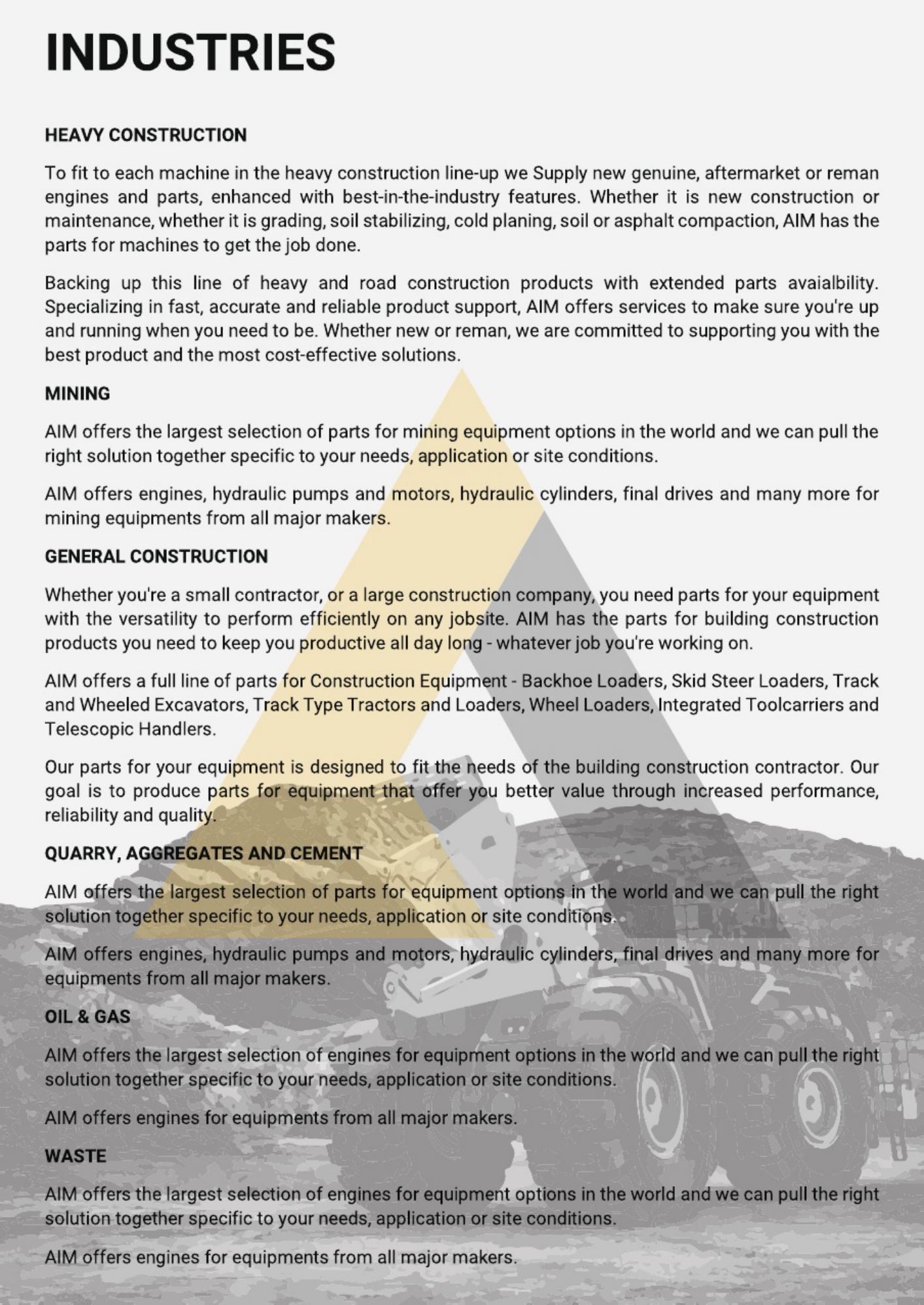 INDUSTRIES

HEAVY CONSTRUCTION

To fit to each machine in the heavy construction line-up we Supply new genuine, aftermarket or reman engines and parts, enhanced with best-in-the-industry features. Whether it is new construction or maintenance, whether it is grading, soil stabilizing, cold planing, soil or asphalt compaction, AIM has the parts for machines to get the job done.

Backing up this line of heavy and road construction products with extended parts avaialbility. Specializing in fast, accurate and reliable product support, AIM offers services to make sure you're up and running when you need to be. Whether new or reman, we are committed to supporting you with the best product and the most cost-effective solutions.

MINING

AIM offers the largest selection of parts for mining equipment options in the world and we can pull the right solution together specific to your needs, application or site conditions.

AIM offers engines, hydraulic pumps and motors, hydraulic cylinders, final drives and many more for mining equipments from all major makers.

GENERAL CONSTRUCTION

Whether you're a small contractor, or a large construction company, you need parts for your equipment with the versatility to perform efficiently on any jobsite. AIM has the parts for building construction products you need to keep you productive all day long - whatever job you're working on.

AIM offers a full line of parts for Construction Equipment - Backhoe Loaders, Skid Steer Loaders, Track and Wheeled Excavators, Track Type Tractors and Loaders, Wheel Loaders, Integrated Toolcarriers and Telescopic Handlers.

Our parts for your equipment is designed to fit the needs of the building construction contractor. Our goal is to produce parts for equipment that offer you better value through increased performance, reliability and quality.

QUARRY, AGGREGATES AND CEMENT

AIM offers the largest selection of parts for equipment options in the world and we can pull the right solution together specific to your needs, application or site conditions.

AIM offers engines, hydraulic pumps and motors, hydraulic cylinders, final drives and many more for equipments from all major makers.

OIL & GAS

AIM offers the largest selection of engines for equipment options in the world and we can pull the right solution together specific to your needs, application or site conditions.

AIM offers engines for equipments from all major makers.

WASTE

AIM offers the largest selection of engines for equipment options in the world and we can pull the right solution together specific to your needs, application or site conditions.

AIM offers engines for equipments from all major makers.